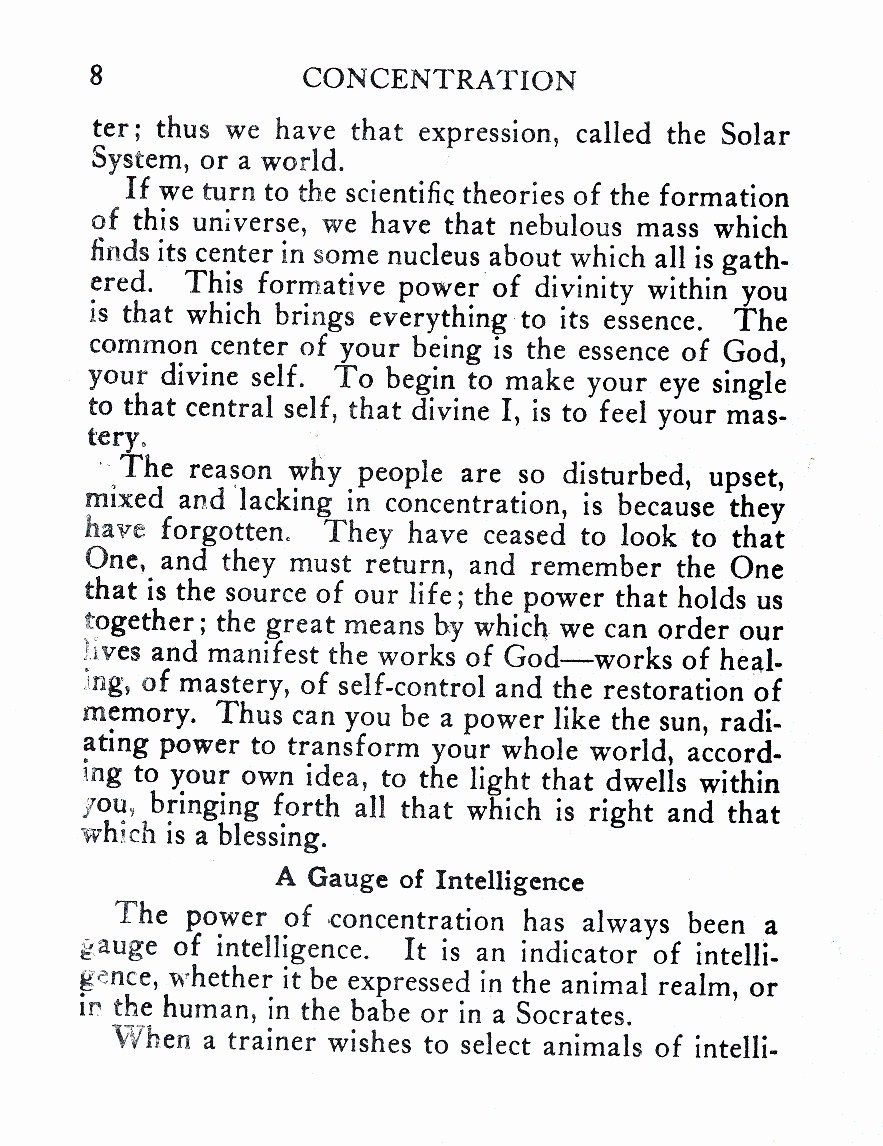 8 CONCENTRATION

ter; thus we have that expression, called the Solar System, or a world.

If we turn to the scientific theories of the formation of this universe, we have that nebulous mass which finds its center in some nucleus about which all is gathered. This formative power of divinity within you is that which brings everything to its essence. The common center of your being is the essence of God, your divine self. To begin to make your eye single to that central self, that divine I, is to feel your mastery.

The reason why people are so disturbed, upset, mixed and lacking in concentration, is because they have forgotten. They have ceased to look to that One, and they must return, and remember the One that is the source of our life; the power that holds us together; the great means by which we can order our lives and manifest the works of God—works of healing, of mastery, of self-control and the restoration of memory. Thus can you be a power like the sun, radiating power to transform your whole world, according to your own idea, to the light that dwells within you, bringing forth all that which is right and that which is a blessing.

A Gauge of Intelligence

The power of concentration has always been a gauge of intelligence. It is an indicator of intelligence, whether it be expressed in the animal realm, or in the human, in the babe or in a Socrates.

When a trainer wishes to select animals of intelli-